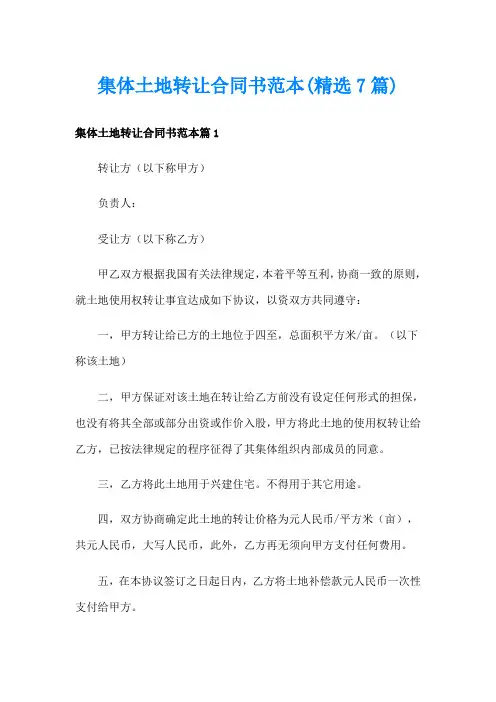 集体土地转让合同书范本(精选7篇)

集体土地转让合同书范本篇1

转让方（以下称甲方）

负责人：

受让方（以下称乙方）

甲乙双方根据我国有关法律规定，本着平等互利，协商一致的原则，就土地使用权转让事宜达成如下协议，以资双方共同遵守：

一，甲方转让给已方的土地位于四至，总面积平方米/亩。（以下称该土地）

二，甲方保证对该土地在转让给乙方前没有设定任何形式的担保，也没有将其全部或部分出资或作价入股，甲方将此土地的使用权转让给乙方，已按法律规定的程序征得了其集体组织内部成员的同意。

三，乙方将此土地用于兴建住宅。不得用于其它用途。

四，双方协商确定此土地的转让价格为元人民币/平方米（亩），共元人民币，大写人民币，此外，乙方再无须向甲方支付任何费用。

五，在本协议签订之日起日内，乙方将土地补偿款元人民币一次性支付给甲方。